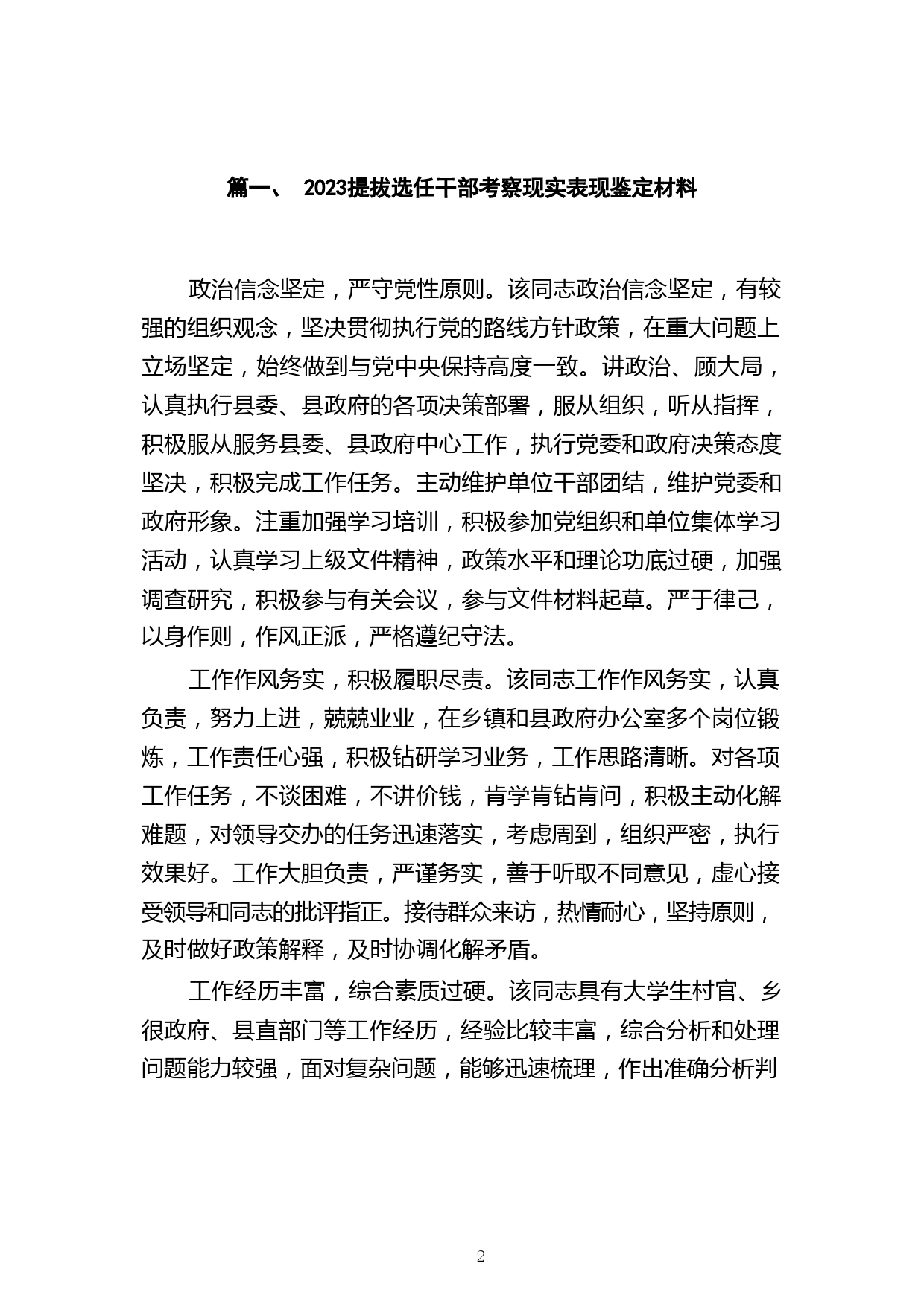 篇一、 2023提拔选任干部考察现实表现鉴定材料

政治信念坚定，严守党性原则。该同志政治信念坚定，有较强的组织观念，坚决贯彻执行党的路线方针政策，在重大问题上立场坚定，始终做到与党中央保持高度一致。讲政治、顾大局，认真执行县委、县政府的各项决策部署，服从组织，听从指挥，积极服从服务县委、县政府中心工作，执行党委和政府决策态度坚决，积极完成工作任务。主动维护单位干部团结，维护党委和政府形象。注重加强学习培训，积极参加党组织和单位集体学习活动，认真学习上级文件精神，政策水平和理论功底过硬，加强调查研究，积极参与有关会议，参与文件材料起草。严于律己，以身作则，作风正派，严格遵纪守法。

工作作风务实，积极履职尽责。该同志工作作风务实，认真负责，努力上进，兢兢业业，在乡镇和县政府办公室多个岗位锻炼，工作责任心强，积极钻研学习业务，工作思路清晰。对各项工作任务，不谈困难，不讲价钱，肯学肯钻肯问，积极主动化解难题，对领导交办的任务迅速落实，考虑周到，组织严密，执行效果好。工作大胆负责，严谨务实，善于听取不同意见，虚心接受领导和同志的批评指正。接待群众来访，热情耐心，坚持原则，及时做好政策解释，及时协调化解矛盾。

工作经历丰富，综合素质过硬。该同志具有大学生村官、乡很政府、县直部门等工作经历，经验比较丰富，综合分析和处理问题能力较强，面对复杂问题，能够迅速梳理，作出准确分析判

2